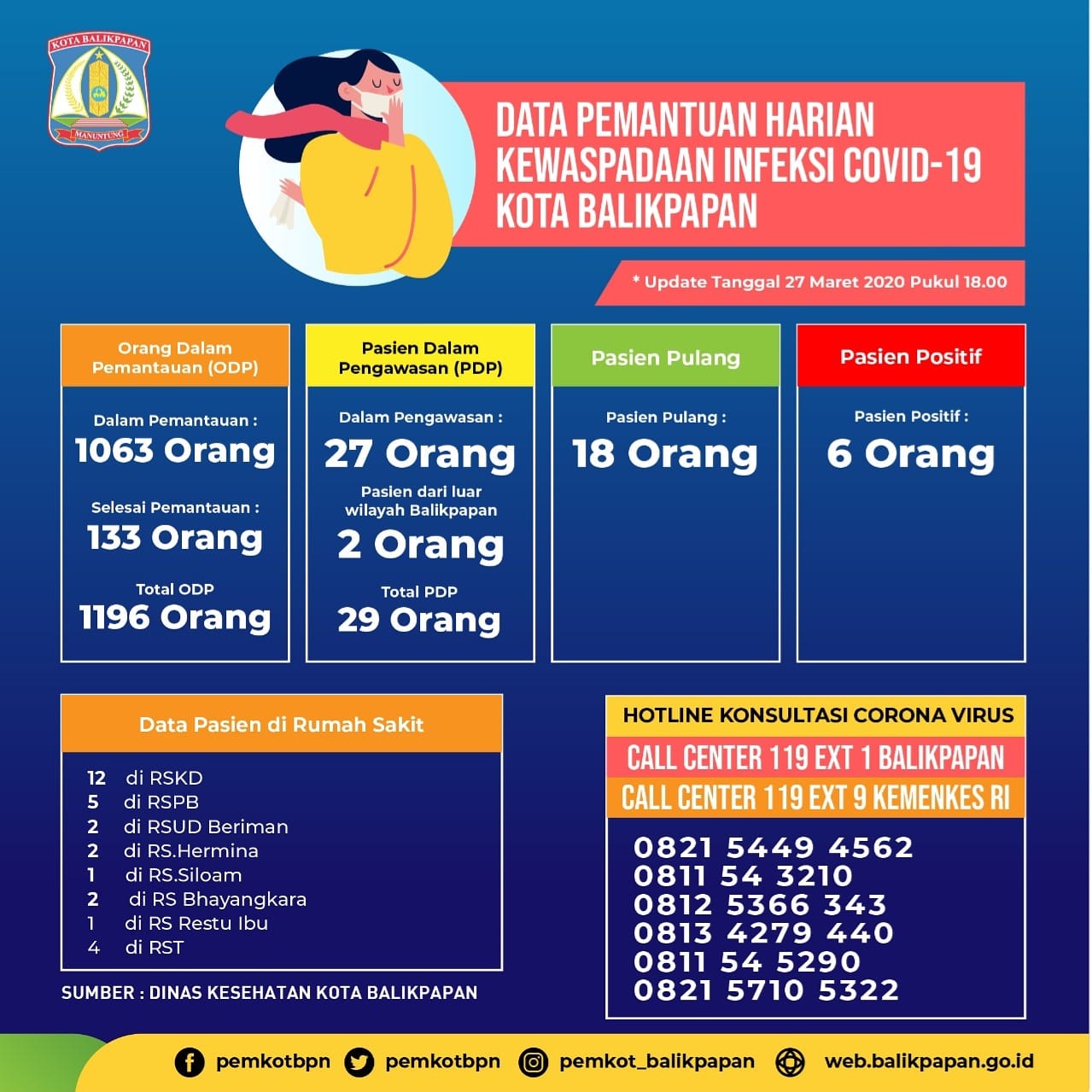 KOTA BALIKPAPAN
MANUNTUNG

DATA PEMANTUAN HARIAN KEWASPADAAN INFEKSI COVID-19 KOTA BALIKPAPAN

* Update Tanggal 27 Maret 2020 Pukul 18.00

Orang Dalam Pemantauan (ODP)

Dalam Pemantauan :
1063 Orang

Selesai Pemantauan :
133 Orang

Total ODP
1196 Orang

Pasien Dalam Pengawasan (PDP)

Dalam Pengawasan :
27 Orang

Pasien dari luar wilayah Balikpapan
2 Orang

Total PDP
29 Orang

Pasien Pulang

Pasien Pulang :
18 Orang

Pasien Positif

Pasien Positif :
6 Orang

Data Pasien di Rumah Sakit

12 di RSKD
5 di RSPB
2 di RSUD Beriman
2 di RS.Hermina
1 di RS.Siloam
2 di RS Bhayangkara
1 di RS Restu Ibu
4 di RST

SUMBER : DINAS KESEHATAN KOTA BALIKPAPAN

HOTLINE KONSULTASI CORONA VIRUS
CALL CENTER 119 EXT 1 BALIKPAPAN
CALL CENTER 119 EXT 9 KEMENKES RI
0821 5449 4562
0811 54 3210
0812 5366 343
0813 4279 440
0811 54 5290
0821 5710 5322

pemkotbpn pemkotbpn pemkot_balikpapan web.balikpapan.go.id